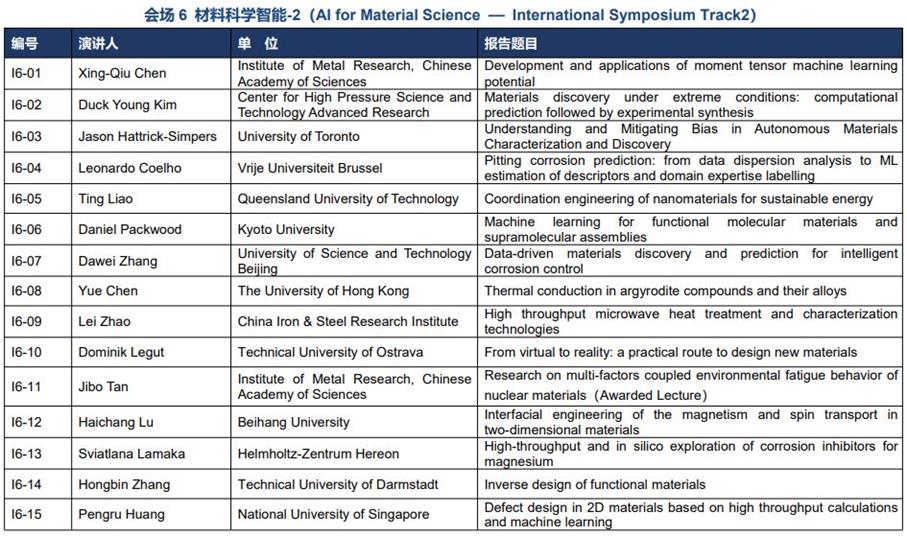 会场 6 材料科学智能-2（AI for Material Science — International Symposium Track2）

| 编号 | 演讲人 | 单 位 | 报告题目 |
|---|---|---|---|
| I6-01 | Xing-Qiu Chen | Institute of Metal Research, Chinese Academy of Sciences | Development and applications of moment tensor machine learning potential |
| I6-02 | Duck Young Kim | Center for High Pressure Science and Technology Advanced Research | Materials discovery under extreme conditions: computational prediction followed by experimental synthesis |
| I6-03 | Jason Hattrick-Simpers | University of Toronto | Understanding and Mitigating Bias in Autonomous Materials Characterization and Discovery |
| I6-04 | Leonardo Coelho | Vrije Universiteit Brussel | Pitting corrosion prediction: from data dispersion analysis to ML estimation of descriptors and domain expertise labelling |
| I6-05 | Ting Liao | Queensland University of Technology | Coordination engineering of nanomaterials for sustainable energy |
| I6-06 | Daniel Packwood | Kyoto University | Machine learning for functional molecular materials and supramolecular assemblies |
| I6-07 | Dawei Zhang | University of Science and Technology Beijing | Data-driven materials discovery and prediction for intelligent corrosion control |
| I6-08 | Yue Chen | The University of Hong Kong | Thermal conduction in argyrodite compounds and their alloys |
| I6-09 | Lei Zhao | China Iron & Steel Research Institute | High throughput microwave heat treatment and characterization technologies |
| I6-10 | Dominik Legut | Technical University of Ostrava | From virtual to reality: a practical route to design new materials |
| I6-11 | Jibo Tan | Institute of Metal Research, Chinese Academy of Sciences | Research on multi-factors coupled environmental fatigue behavior of nuclear materials（Awarded Lecture） |
| I6-12 | Haichang Lu | Beihang University | Interfacial engineering of the magnetism and spin transport in two-dimensional materials |
| I6-13 | Sviatlana Lamaka | Helmholtz-Zentrum Hereon | High-throughput and in silico exploration of corrosion inhibitors for magnesium |
| I6-14 | Hongbin Zhang | Technical University of Darmstadt | Inverse design of functional materials |
| I6-15 | Pengru Huang | National University of Singapore | Defect design in 2D materials based on high throughput calculations and machine learning |